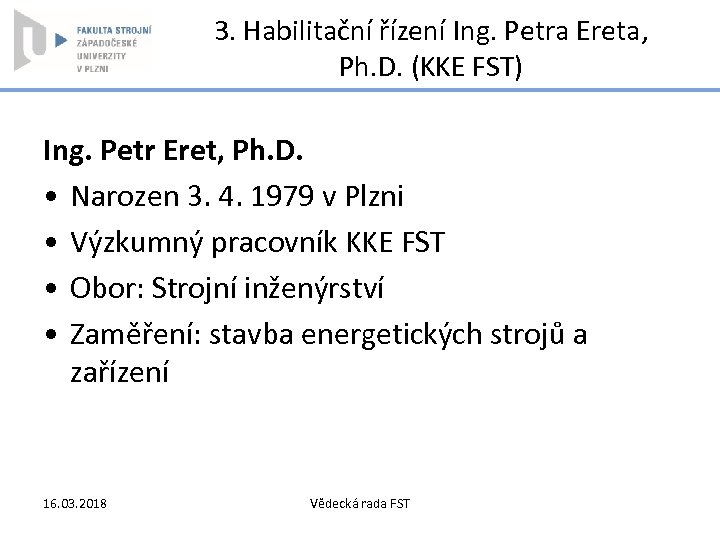 FAKULTA STROJNÍ
ZÁPADOČESKÉ
UNIVERZITY
V PLZNI

3. Habilitační řízení Ing. Petra Ereta, Ph.D. (KKE FST)

Ing. Petr Eret, Ph.D.

• Narozen 3. 4. 1979 v Plzni
• Výzkumný pracovník KKE FST
• Obor: Strojní inženýrství
• Zaměření: stavba energetických strojů a zařízení

16.03.2018

Vědecká rada FST